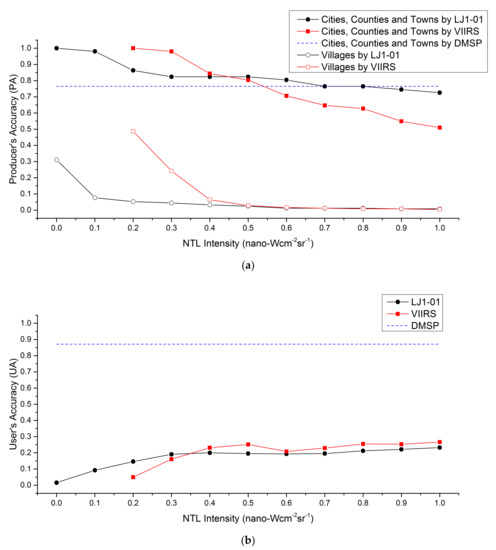 Cities, Counties and Towns by LJ1-01
Cities, Counties and Towns by VIIRS
Cities, Counties and Towns by DMSP
Villages by LJ1-01
Villages by VIIRS

Producer's Accuracy (PA)

1.0
0.9
0.8
0.7
0.6
0.5
0.4
0.3
0.2
0.1
0.0

0.0 0.1 0.2 0.3 0.4 0.5 0.6 0.7 0.8 0.9 1.0

NTL Intensity (nano-Wcm$^{-2}$sr$^{-1}$)

(a)

LJ1-01
VIIRS
DMSP

User's Accuracy (UA)

1.0
0.9
0.8
0.7
0.6
0.5
0.4
0.3
0.2
0.1
0.0

0.0 0.1 0.2 0.3 0.4 0.5 0.6 0.7 0.8 0.9 1.0

NTL Intensity (nano-Wcm$^{-2}$sr$^{-1}$)

(b)